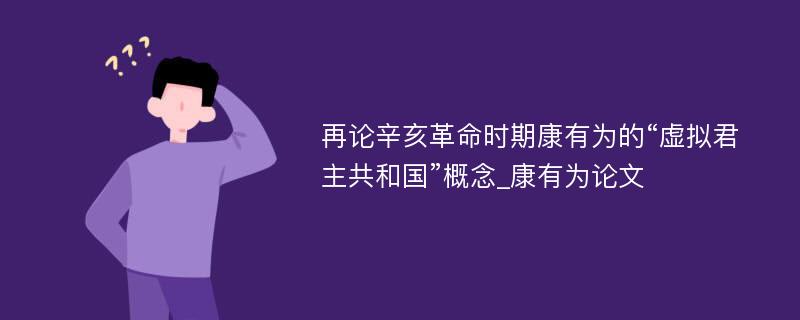 ???

再论辛亥革命时期康有为的“虚拟君主共和国”概念_康有为论文